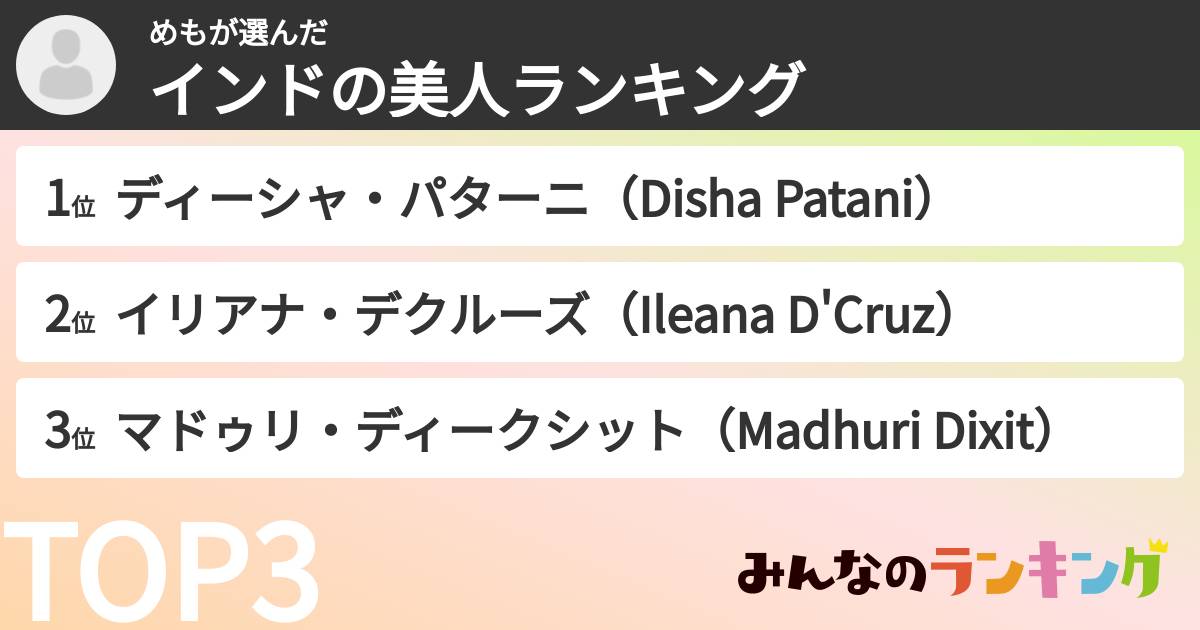 めもが選んだ
インドの美人ランキング

1位 ディーシャ・パターニ（Disha Patani）

2位 イリアナ・デクルーズ（Ileana D'Cruz）

3位 マドゥリ・ディークシット（Madhuri Dixit）

TOP3

みんなのランキング